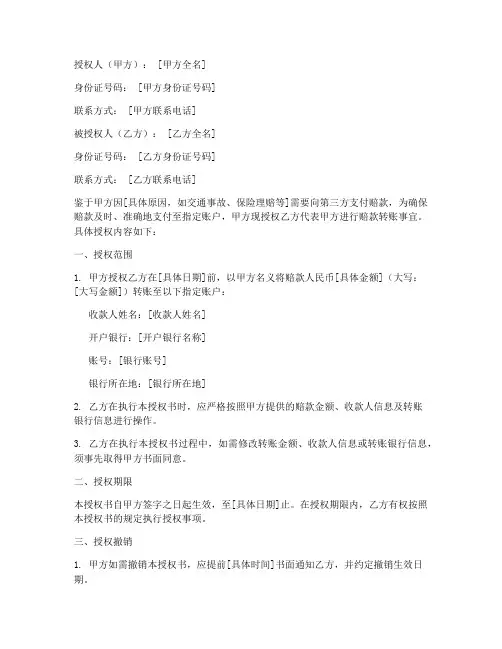 授权人（甲方）：[甲方全名]

身份证号码：[甲方身份证号码]

联系方式：[甲方联系电话]

被授权人（乙方）：[乙方全名]

身份证号码：[乙方身份证号码]

联系方式：[乙方联系电话]

鉴于甲方因[具体原因，如交通事故、保险理赔等]需要向第三方支付赔款，为确保赔款及时、准确地支付至指定账户，甲方现授权乙方代表甲方进行赔款转账事宜。具体授权内容如下：

一、授权范围

1. 甲方授权乙方在[具体日期]前，以甲方名义将赔款人民币[具体金额]（大写：[大写金额]）转账至以下指定账户：

收款人姓名：[收款人姓名]

开户银行：[开户银行名称]

账号：[银行账号]

银行所在地：[银行所在地]

2. 乙方在执行本授权书时，应严格按照甲方提供的赔款金额、收款人信息及转账银行信息进行操作。

3. 乙方在执行本授权书过程中，如需修改转账金额、收款人信息或转账银行信息，须事先取得甲方书面同意。

二、授权期限

本授权书自甲方签字之日起生效，至[具体日期]止。在授权期限内，乙方有权按照本授权书的规定执行授权事项。

三、授权撤销

1. 甲方如需撤销本授权书，应提前[具体时间]书面通知乙方，并约定撤销生效日期。